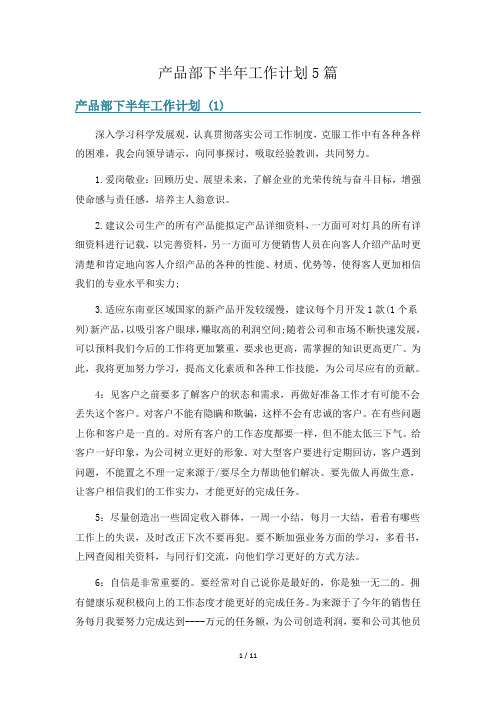 产品部下半年工作计划5篇

产品部下半年工作计划 (1)

深入学习科学发展观，认真贯彻落实公司工作制度，克服工作中有各种各样的困难，我会向领导请示，向同事探讨，吸取经验教训，共同努力。

1.爱岗敬业：回顾历史、展望未来，了解企业的光荣传统与奋斗目标，增强使命感与责任感，培养主人翁意识。

2.建议公司生产的所有产品能拟定产品详细资料，一方面可对灯具的所有详细资料进行记载，以完善资料，另一方面可方便销售人员在向客人介绍产品时更清楚和肯定地向客人介绍产品的各种的性能、材质、优势等，使得客人更加相信我们的专业水平和实力；

3.适应东南亚区域国家的新产品开发较缓慢，建议每个月开发1款(1个系列)新产品，以吸引客户眼球，赚取高的利润空间；随着公司和市场不断快速发展，可以预料我们今后的工作将更加繁重，要求也更高，需掌握的知识更高更广。为此，我将更加努力学习，提高文化素质和各种工作技能，为公司尽应有的贡献。

4：见客户之前要多了解客户的状态和需求，再做好准备工作才有可能不会丢失这个客户。对客户不能有隐瞒和欺骗，这样不会有忠诚的客户。在有些问题上你和客户是一直的。对所有客户的工作态度都要一样，但不能太低三下气。给客户一好印象，为公司树立更好的形象。对大型客户要进行定期回访，客户遇到问题，不能置之不理一定来源于/要尽全力帮助他们解决。要先做人再做生意，让客户相信我们的工作实力，才能更好的完成任务。

5：尽量创造出一些固定收入群体，一周一小结，每月一大结，看看有哪些工作上的失误，及时改正下次不要再犯。要不断加强业务方面的学习，多看书，上网查阅相关资料，与同行们交流，向他们学习更好的方式方法。

6：自信是非常重要的。要经常对自己说你是最好的，你是独一无二的。拥有健康乐观积极向上的工作态度才能更好的完成任务。为来源于了今年的销售任务每月我要努力完成达到----万元的任务额，为公司创造利润，要和公司其他员

1 / 11